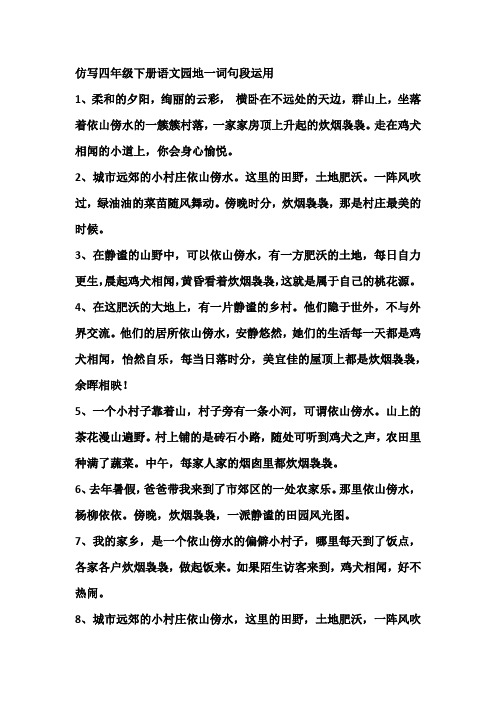 仿写四年级下册语文园地一词句段运用

1、柔和的夕阳，绚丽的云彩， 横卧在不远处的天边，群山上，坐落着依山傍水的一簇簇村落，一家家房顶上升起的炊烟袅袅。走在鸡犬相闻的小道上，你会身心愉悦。

2、城市远郊的小村庄依山傍水。这里的田野，土地肥沃。一阵风吹过，绿油油的菜苗随风舞动。傍晚时分，炊烟袅袅，那是村庄最美的时候。

3、在静谧的山野中，可以依山傍水，有一方肥沃的土地，每日自力更生，晨起鸡犬相闻，黄昏看着炊烟袅袅，这就是属于自己的桃花源。

4、在这肥沃的大地上，有一片静谧的乡村。他们隐于世外，不与外界交流。他们的居所依山傍水，安静悠然，她们的生活每一天都是鸡犬相闻，怡然自乐，每当日落时分，美宜佳的屋顶上都是炊烟袅袅，余晖相映！

5、一个小村子靠着山，村子旁有一条小河，可谓依山傍水。山上的茶花漫山遍野。村上铺的是砖石小路，随处可听到鸡犬之声，农田里种满了蔬菜。中午，每家人家的烟囱里都炊烟袅袅。

6、去年暑假，爸爸带我来到了市郊区的一处农家乐。那里依山傍水，杨柳依依。傍晚，炊烟袅袅，一派静谧的田园风光图。

7、我的家乡，是一个依山傍水的偏僻小村子，哪里每天到了饭点，各家各户炊烟袅袅，做起饭来。如果陌生访客来到，鸡犬相闻，好不热闹。

8、城市远郊的小村庄依山傍水，这里的田野，土地肥沃，一阵风吹